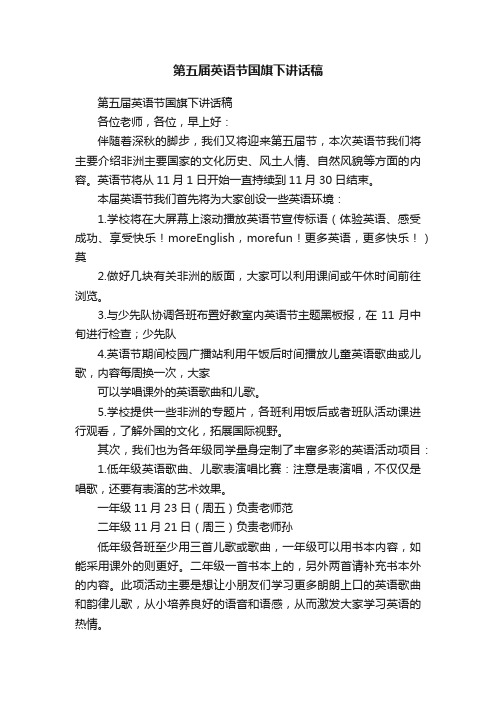 第五届英语节国旗下讲话稿

第五届英语节国旗下讲话稿

各位老师，各位，早上好：

伴随着深秋的脚步，我们又将迎来第五届节，本次英语节我们将主要介绍非洲主要国家的文化历史、风土人情、自然风貌等方面的内容。英语节将从 11 月 1 日开始一直持续到 11 月 30 日结束。

本届英语节我们首先将为大家创设一些英语环境：

1.学校将在大屏幕上滚动播放英语节宣传标语（体验英语、感受成功、享受快乐！moreEnglish，morefun！更多英语，更多快乐！）莫

2.做好几块有关非洲的版面，大家可以利用课间或午休时间前往浏览。

3.与少先队协调各班布置好教室内英语节主题黑板报，在 11 月中旬进行检查；少先队

4.英语节期间校园广播站利用午饭后时间播放儿童英语歌曲或儿歌，内容每周换一次，大家

可以学唱课外的英语歌曲和儿歌。

5.学校提供一些非洲的专题片，各班利用饭后或者班队活动课进行观看，了解外国的文化，拓展国际视野。

其次，我们也为各年级同学量身定制了丰富多彩的英语活动项目：

1.低年级英语歌曲、儿歌表演唱比赛：注意是表演唱，不仅仅是唱歌，还要有表演的艺术效果。

一年级 11 月 23 日（周五）负责老师范

二年级 11 月 21 日（周三）负责老师孙

低年级各班至少用三首儿歌或歌曲，一年级可以用书本内容，如能采用课外的则更好。二年级一首书本上的，另外两首请补充书本外的内容。此项活动主要是想让小朋友们学习更多朗朗上口的英语歌曲和韵律儿歌，从小培养良好的语音和语感，从而激发大家学习英语的热情。